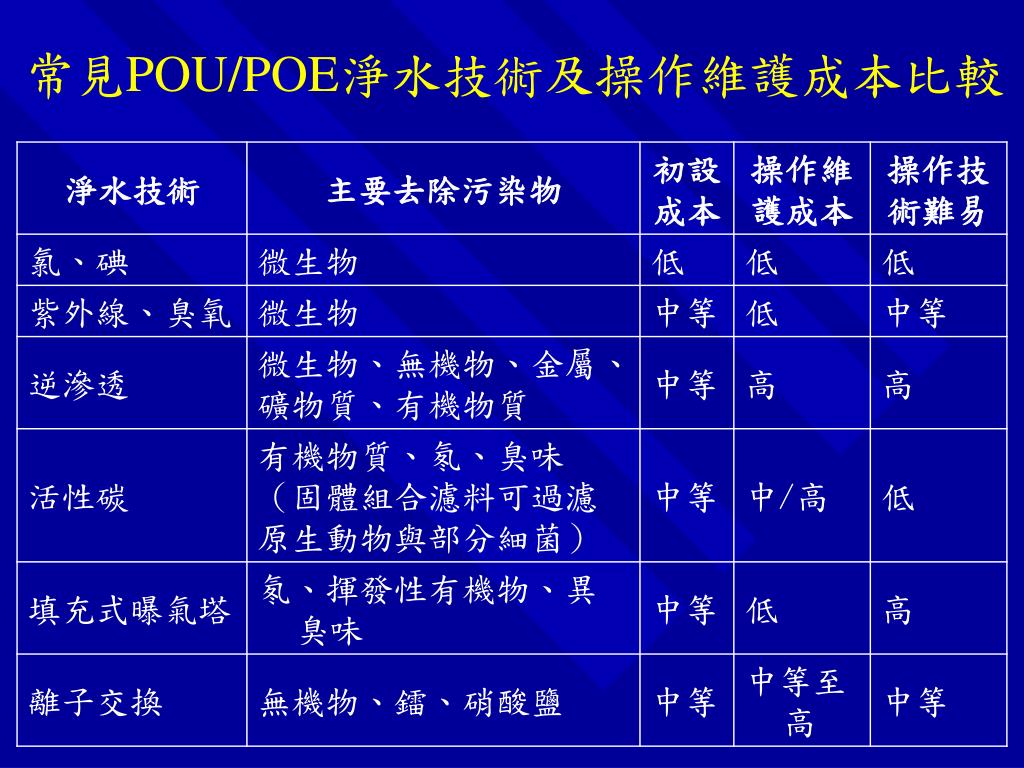 常見POU/POE淨水技術及操作維護成本比較

| 淨水技術 | 主要去除污染物 | 初設成本 | 操作維護成本 | 操作技術難易 |
|---|---|---|---|---|
| 氯、碘 | 微生物 | 低 | 低 | 低 |
| 紫外線、臭氧 | 微生物 | 中等 | 低 | 中等 |
| 逆滲透 | 微生物、無機物、金屬、礦物質、有機物質 | 中等 | 高 | 高 |
| 活性碳 | 有機物質、氡、臭味（固體組合濾料可過濾原生動物與部分細菌） | 中等 | 中/高 | 低 |
| 填充式曝氣塔 | 氡、揮發性有機物、異臭味 | 中等 | 低 | 高 |
| 離子交換 | 無機物、鐳、硝酸鹽 | 中等 | 中等至高 | 中等 |